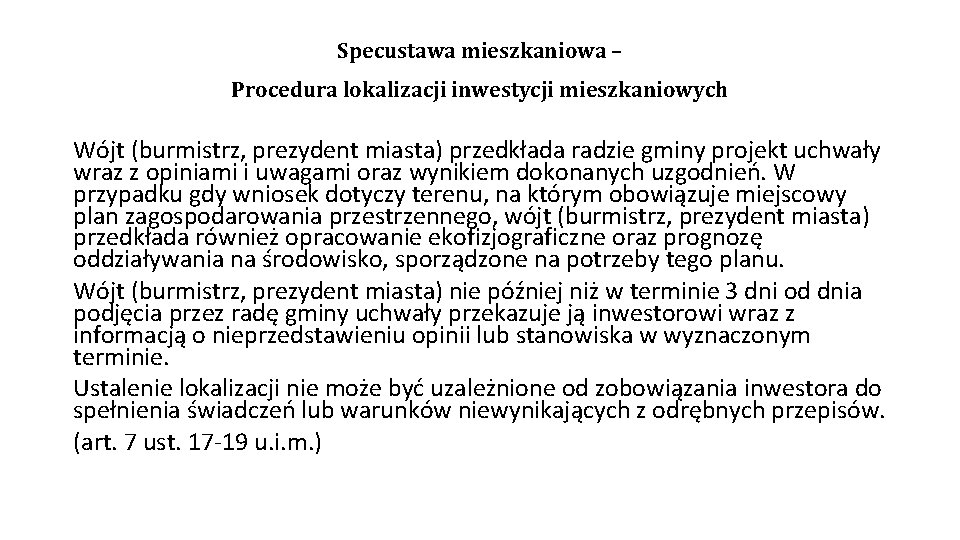 Specustawa mieszkaniowa –

Procedura lokalizacji inwestycji mieszkaniowych

Wójt (burmistrz, prezydent miasta) przedkłada radzie gminy projekt uchwały wraz z opiniami i uwagami oraz wynikiem dokonanych uzgodnień. W przypadku gdy wniosek dotyczy terenu, na którym obowiązuje miejscowy plan zagospodarowania przestrzennego, wójt (burmistrz, prezydent miasta) przedkłada również opracowanie ekofizjograficzne oraz prognozę oddziaływania na środowisko, sporządzone na potrzeby tego planu.

Wójt (burmistrz, prezydent miasta) nie później niż w terminie 3 dni od dnia podjęcia przez radę gminy uchwały przekazuje ją inwestorowi wraz z informacją o nieprzedstawieniu opinii lub stanowiska w wyznaczonym terminie.

Ustalenie lokalizacji nie może być uzależnione od zobowiązania inwestora do spełnienia świadczeń lub warunków niewynikających z odrębnych przepisów.

(art. 7 ust. 17-19 u.i.m.)